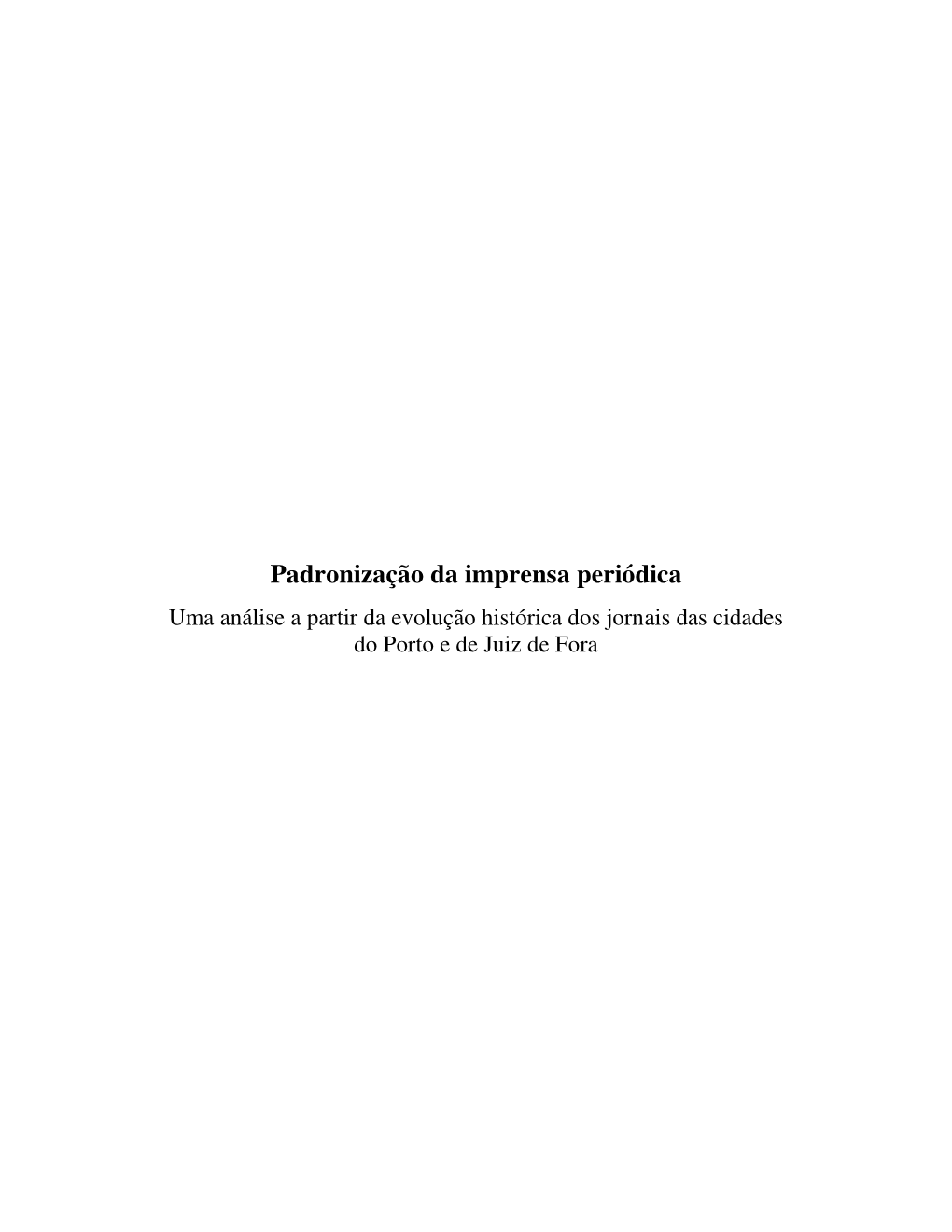 Padronização da imprensa periódica

Uma análise a partir da evolução histórica dos jornais das cidades do Porto e de Juiz de Fora